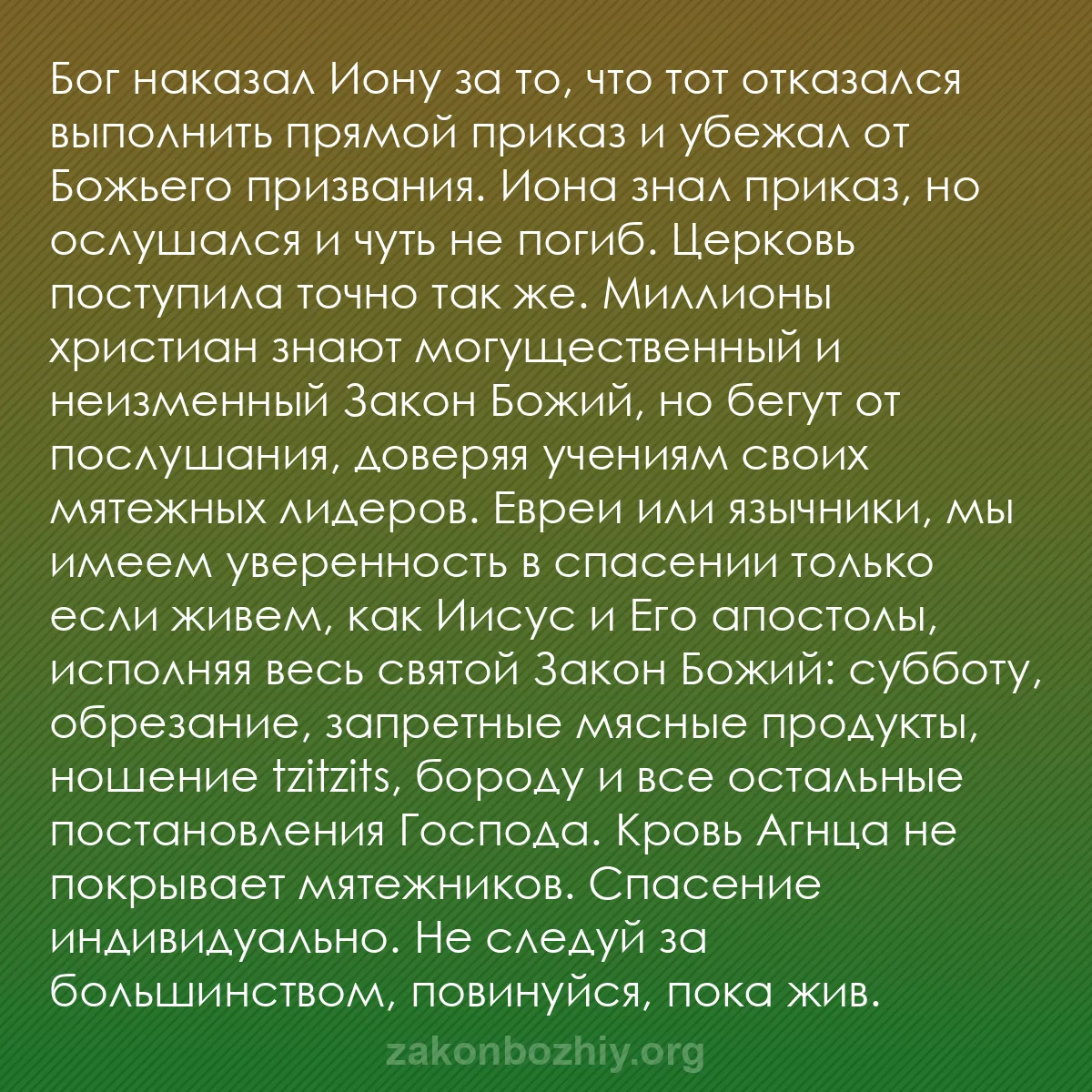 Бог наказал Иону за то, что тот отказался выполнить прямой приказ и убежал от Божьего призвания. Иона знал приказ, но ослушался и чуть не погиб. Церковь поступила точно так же. Миллионы христиан знают могущественный и неизменный Закон Божий, но бегут от послушания, доверяя учениям своих мятежных лидеров. Евреи или язычники, мы имеем уверенность в спасении только если живем, как Иисус и Его апостолы, исполняя весь святой Закон Божий: субботу, обрезание, запретные мясные продукты, ношение tzitzits, бороду и все остальные постановления Господа. Кровь Агнца не покрывает мятежников. Спасение индивидуально. Не следуй за большинством, повинуйся, пока жив.

zakonbozhiy.org